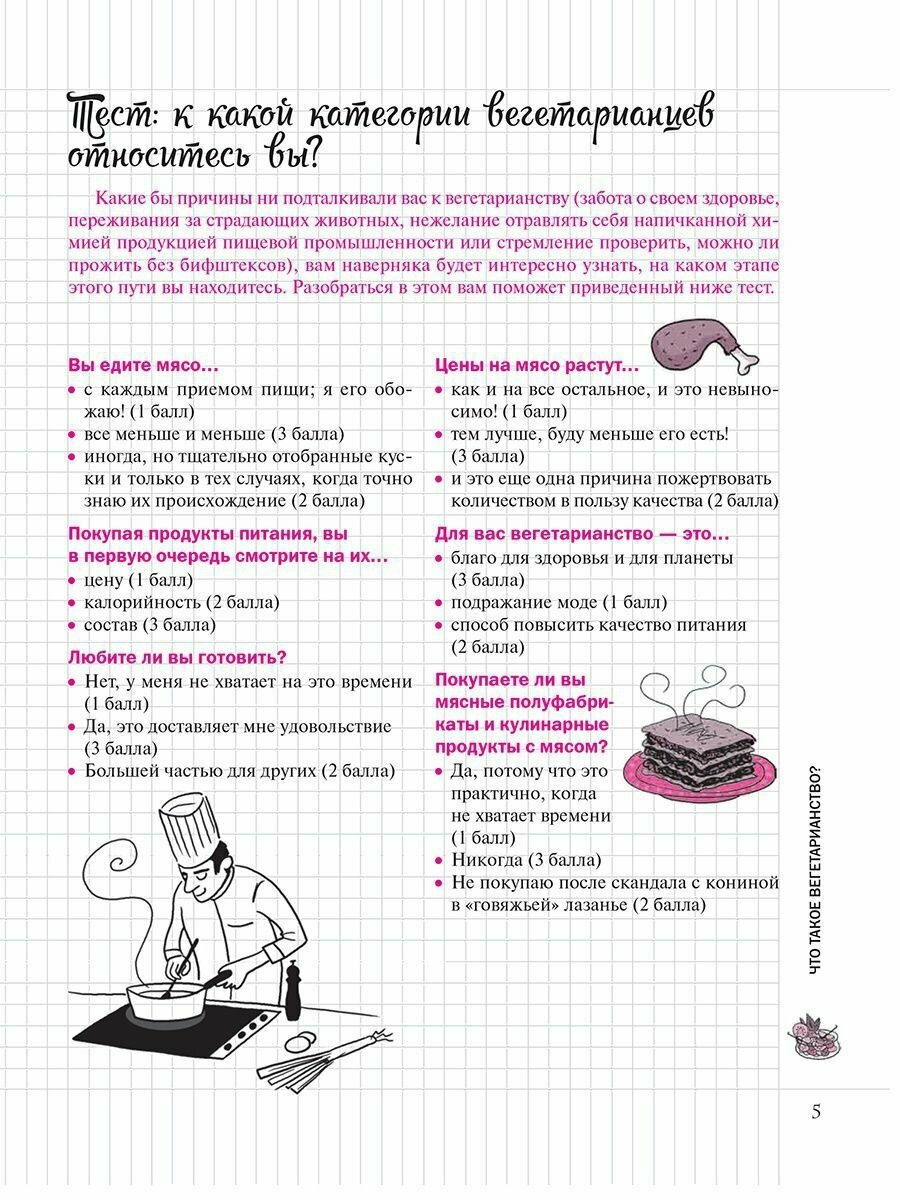 Тест: к какой категории вегетарианцев относитесь вы?

Какие бы причины ни подталкивали вас к вегетарианству (забота о своем здоровье, переживания за страдающих животных, нежелание отравлять себя напичканной химией продукцией пищевой промышленности или стремление проверить, можно ли прожить без бифштексов), вам наверняка будет интересно узнать, на каком этапе этого пути вы находитесь. Разобраться в этом вам поможет приведенный ниже тест.

Вы едите мясо…
• с каждым приемом пищи; я его обожаю! (1 балл)
• все меньше и меньше (3 балла)
• иногда, но тщательно отобранные куски и только в тех случаях, когда точно знаю их происхождение (2 балла)

Покупая продукты питания, вы в первую очередь смотрите на их…
• цену (1 балл)
• калорийность (2 балла)
• состав (3 балла)

Любите ли вы готовить?
• Нет, у меня не хватает на это времени (1 балл)
• Да, это доставляет мне удовольствие (3 балла)
• Большей частью для других (2 балла)

Цены на мясо растут…
• как и на все остальное, и это невыносимо! (1 балл)
• тем лучше, буду меньше его есть! (3 балла)
• и это еще одна причина пожертвовать количеством в пользу качества (2 балла)

Для вас вегетарианство — это…
• благо для здоровья и для планеты (3 балла)
• подражание моде (1 балл)
• способ повысить качество питания (2 балла)

Покупаете ли вы мясные полуфабрикаты и кулинарные продукты с мясом?
• Да, потому что это практично, когда не хватает времени (1 балл)
• Никогда (3 балла)
• Не покупаю после скандала с кониной в «говяжьей» лазанье (2 балла)

ЧТО ТАКОЕ ВЕГЕТАРИАНСТВО?

5